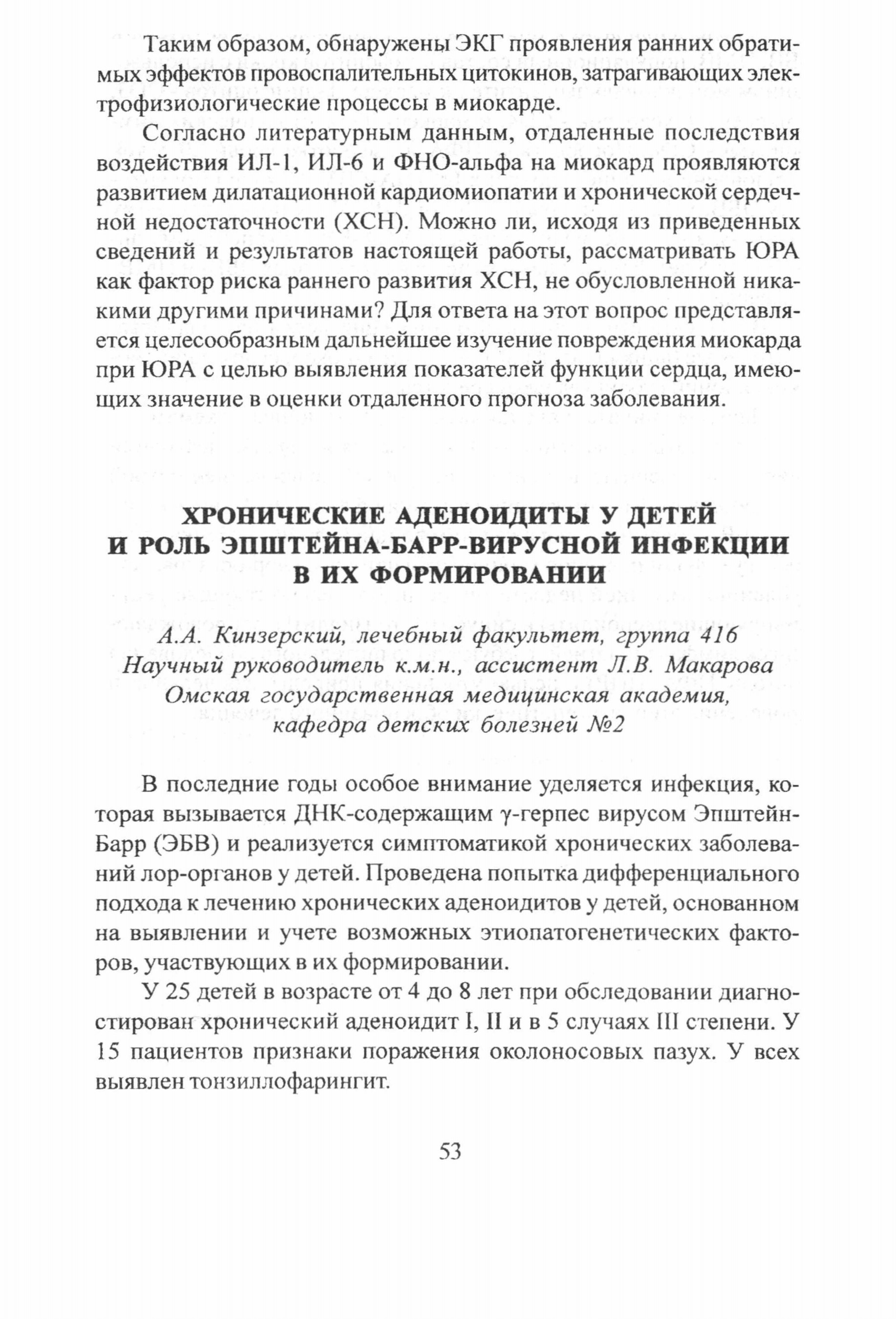 Таким образом, обнаружены ЭКГ проявления ранних обратимых эффектов провоспалительных цитокинов, затрагивающих электрофизиологические процессы в миокарде.

Согласно литературным данным, отдаленные последствия воздействия ИЛ-1, ИЛ-6 и ФНО-альфа на миокард проявляются развитием дилатационной кардиомиопатии и хронической сердечной недостаточности (ХСН). Можно ли, исходя из приведенных сведений и результатов настоящей работы, рассматривать ЮРА как фактор риска раннего развития ХСН, не обусловленной никакими другими причинами? Для ответа на этот вопрос представляется целесообразным дальнейшее изучение повреждения миокарда при ЮРА с целью выявления показателей функции сердца, имеющих значение в оценки отдаленного прогноза заболевания.

ХРОНИЧЕСКИЕ АДЕНОИДИТЫ У ДЕТЕЙ И РОЛЬ ЭПШТЕЙНА-БАРР-ВИРУСНОЙ ИНФЕКЦИИ В ИХ ФОРМИРОВАНИИ

А.А. Кинзерский, лечебный факультет, группа 416
Научный руководитель к.м.н., ассистент Л.В. Макарова
Омская государственная медицинская академия,
кафедра детских болезней №2

В последние годы особое внимание уделяется инфекция, которая вызывается ДНК-содержащим γ-герпес вирусом Эпштейн-Барр (ЭБВ) и реализуется симптоматикой хронических заболеваний лор-органов у детей. Проведена попытка дифференциального подхода к лечению хронических аденоидитов у детей, основанном на выявлении и учете возможных этиопатогенетических факторов, участвующих в их формировании.

У 25 детей в возрасте от 4 до 8 лет при обследовании диагностирован хронический аденоидит I, II и в 5 случаях III степени. У 15 пациентов признаки поражения околоносовых пазух. У всех выявлен тонзиллофарингит.

53